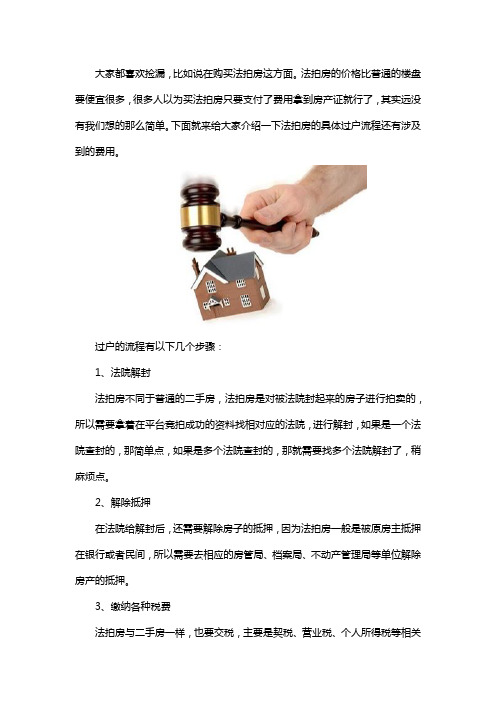 大家都喜欢捡漏，比如说在购买法拍房这方面。法拍房的价格比普通的楼盘要便宜很多，很多人以为买法拍房只要支付了费用拿到房产证就行了，其实远没有我们想的那么简单。下面就来给大家介绍一下法拍房的具体过户流程还有涉及到的费用。

过户的流程有以下几个步骤：

1、法院解封

法拍房不同于普通的二手房，法拍房是对被法院封起来的房子进行拍卖的，所以需要拿着在平台竞拍成功的资料找相对应的法院，进行解封，如果是一个法院查封的，那简单点，如果是多个法院查封的，那就需要找多个法院解封了，稍麻烦点。

2、解除抵押

在法院给解封后，还需要解除房子的抵押，因为法拍房一般是被原房主抵押在银行或者民间，所以需要去相应的房管局、档案局、不动产管理局等单位解除房产的抵押。

3、缴纳各种税费

法拍房与二手房一样，也要交税，主要是契税、营业税、个人所得税等相关